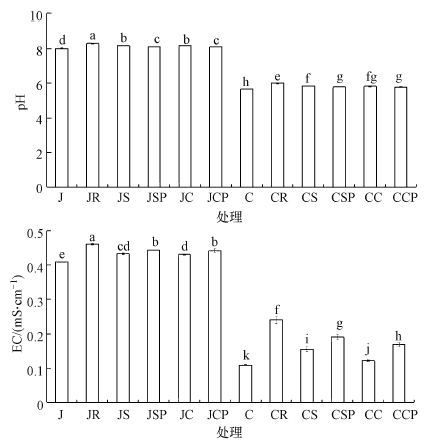 10
8
6
4
2
0
pH
d a b c b c h e f g fg g
J JR JS JSP JC JCP C CR CS CSP CC CCP
处理

0.5
0.4
0.3
0.2
0.1
0
EC/(mS·cm$^{-1}$)
e a cd b d b k f i g j h
J JR JS JSP JC JCP C CR CS CSP CC CCP
处理